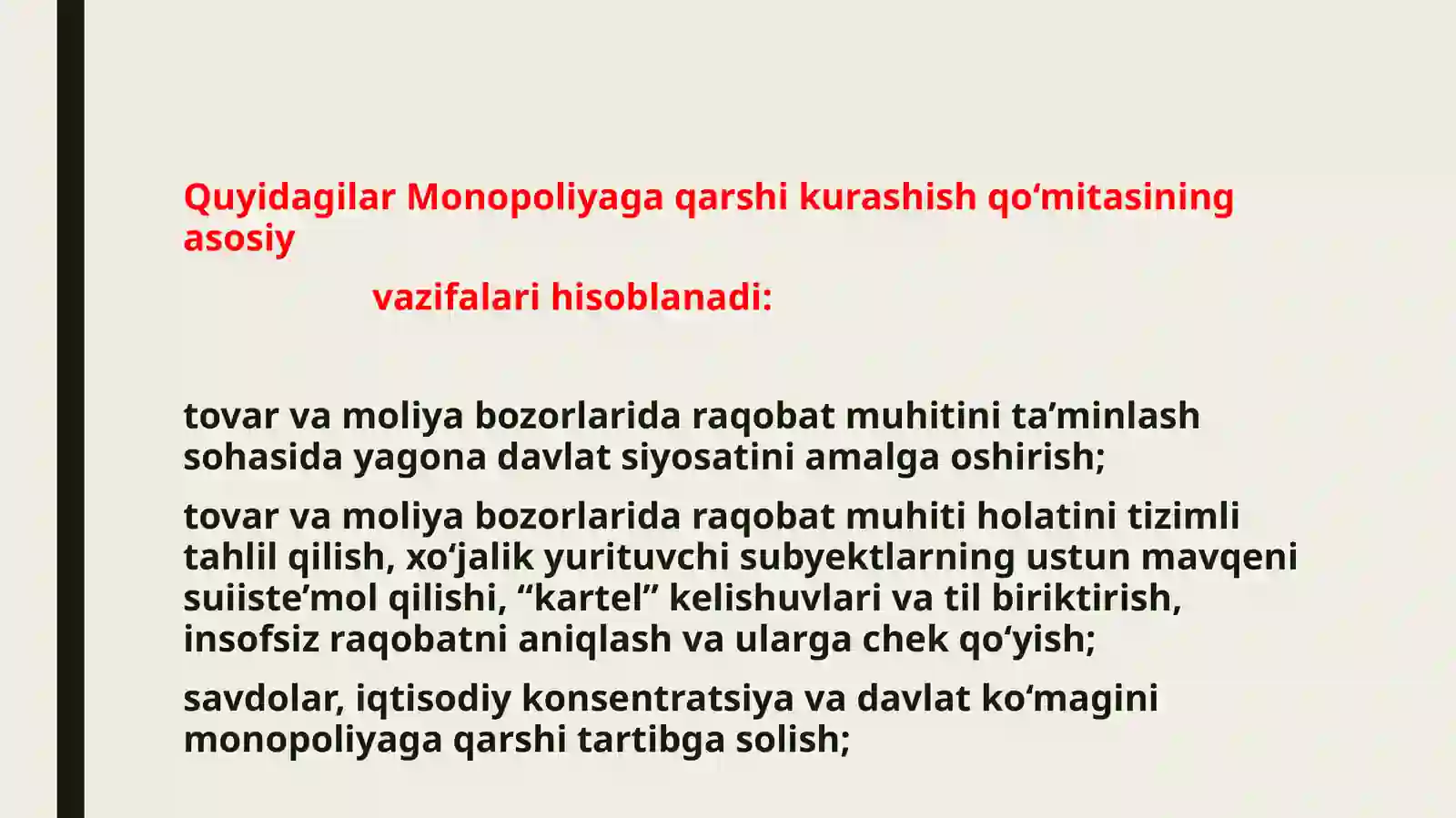 Quyidagilar Monopoliyaga qarshi kurashish qo'mitasining asosiy

vazifalari hisoblanadi:

tovar va moliya bozorlarida raqobat muhitini ta'minlash sohasida yagona davlat siyosatini amalga oshirish;

tovar va moliya bozorlarida raqobat muhiti holatini tizimli tahlil qilish, xo'jalik yurituvchi subyektlarning ustun mavqeni suiiste'mol qilishi, "kartel" kelishuvlari va til biriktirish, insofsiz raqobatni aniqlash va ularga chek qo'yish;

savdolar, iqtisodiy konsentratsiya va davlat ko'magini monopoliyaga qarshi tartibga solish;